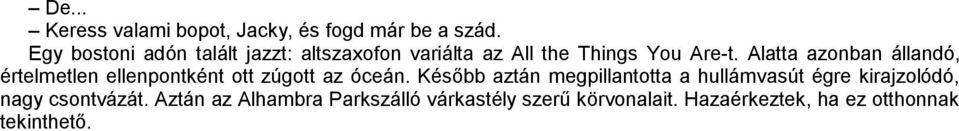 – De...

– Keress valami bopot, Jacky, és fogd már be a szád.

Egy bostoni adón talált jazzt: altszaxofon variálta az All the Things You Are-t. Alatta azonban állandó, értelmetlen ellenpontként ott zúgott az óceán. Később aztán megpillantotta a hullámvasút égre kirajzolódó, nagy csontvázát. Aztán az Alhambra Parkszálló várkastély szerű körvonalait. Hazaérkeztek, ha ez otthonnak tekinthető.